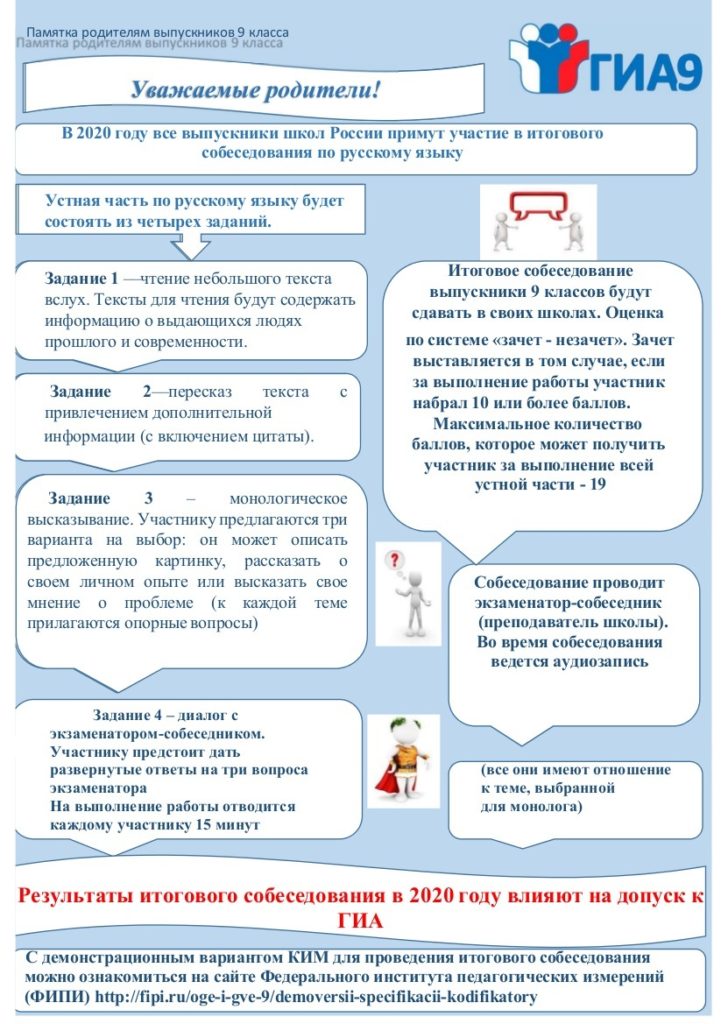 Памятка родителям выпускников 9 класса
Памятка родителям выпускников 9 класса

ГИА9

Уважаемые родители!

В 2020 году все выпускники школ России примут участие в итогового собеседования по русскому языку

Устная часть по русскому языку будет состоять из четырех заданий.

Задание 1 —чтение небольшого текста вслух. Тексты для чтения будут содержать информацию о выдающихся людях прошлого и современности.

Задание 2—пересказ текста с привлечением дополнительной информации (с включением цитаты).

Задание 3 – монологическое высказывание. Участнику предлагаются три варианта на выбор: он может описать предложенную картинку, рассказать о своем личном опыте или высказать свое мнение о проблеме (к каждой теме прилагаются опорные вопросы)

Задание 4 – диалог с экзаменатором-собеседником. Участнику предстоит дать развернутые ответы на три вопроса экзаменатора
На выполнение работы отводится каждому участнику 15 минут

Итоговое собеседование выпускники 9 классов будут сдавать в своих школах. Оценка по системе «зачет - незачет». Зачет выставляется в том случае, если за выполнение работы участник набрал 10 или более баллов. Максимальное количество баллов, которое может получить участник за выполнение всей устной части - 19

Собеседование проводит экзаменатор-собеседник (преподаватель школы). Во время собеседования ведется аудиозапись

(все они имеют отношение к теме, выбранной для монолога)

Результаты итогового собеседования в 2020 году влияют на допуск к ГИА

С демонстрационным вариантом КИМ для проведения итогового собеседования можно ознакомиться на сайте Федерального института педагогических измерений (ФИПИ) http://fipi.ru/oge-i-gve-9/demoversii-specifikacii-kodifikatory